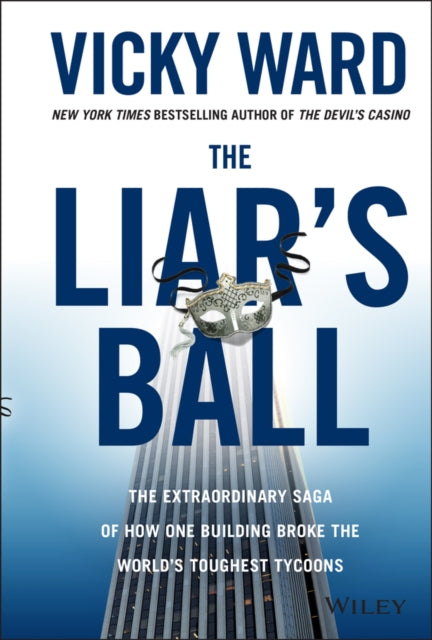 VICKY WARD

NEW YORK TIMES BESTSELLING AUTHOR OF THE DEVIL'S CASINO

THE LIAR'S BALL

THE EXTRAORDINARY SAGA OF HOW ONE BUILDING BROKE THE WORLD'S TOUGHEST TYCOONS

WILEY